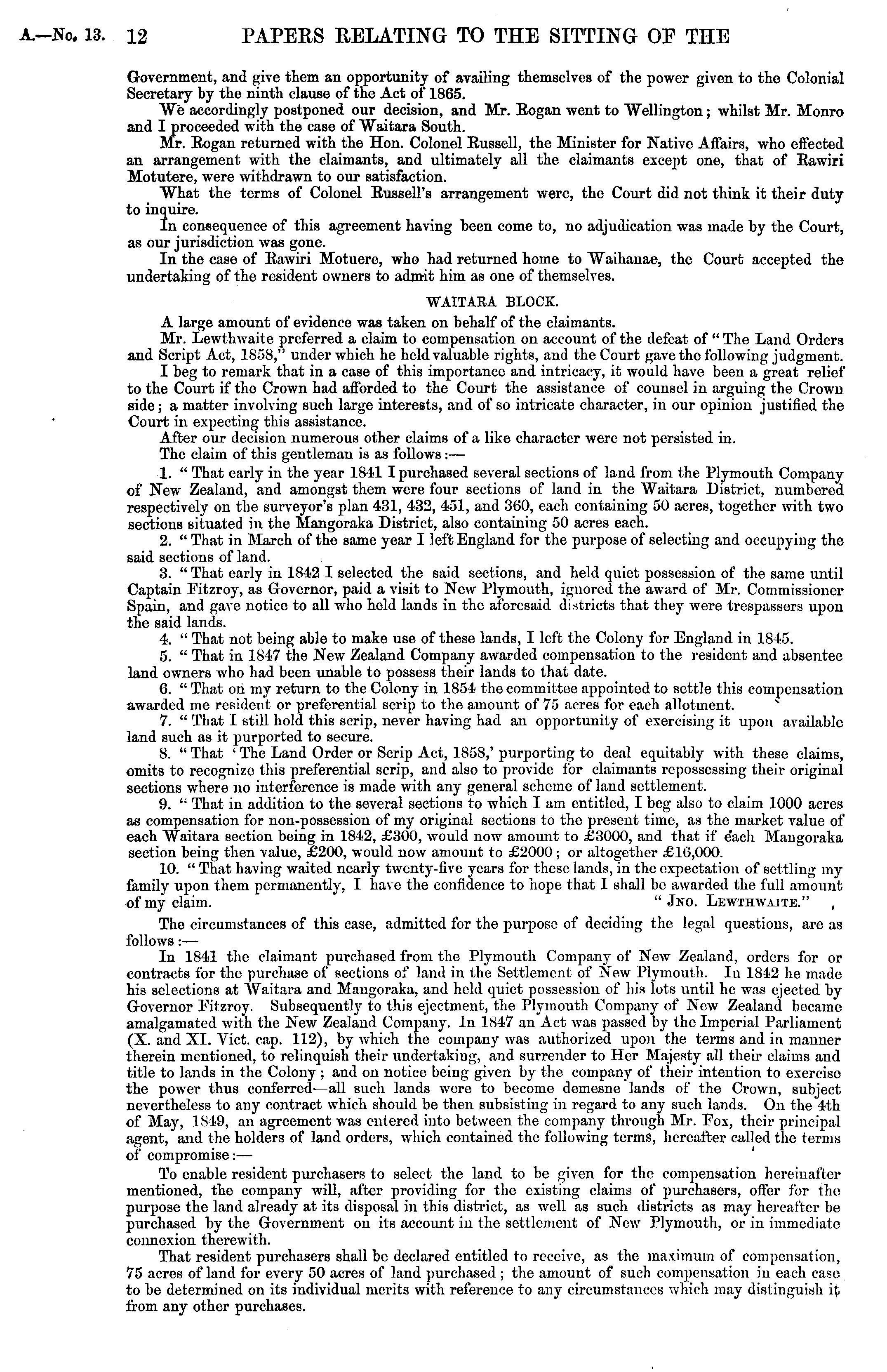 A.—No. 13. 12 PAPERS RELATING TO THE SITTING OF THE

Government, and give them an opportunity of availing themselves of the power given to the Colonial Secretary by the ninth clause of the Act of 1865.

We accordingly postponed our decision, and Mr. Rogan went to Wellington; whilst Mr. Monro and I proceeded with the case of Waitara South.

Mr. Rogan returned with the Hon. Colonel Russell, the Minister for Native Affairs, who effected an arrangement with the claimants, and ultimately all the claimants except one, that of Rawiri Motutere, were withdrawn to our satisfaction.

What the terms of Colonel Russell's arrangement were, the Court did not think it their duty to inquire.

In consequence of this agreement having been come to, no adjudication was made by the Court, as our jurisdiction was gone.

In the case of Rawiri Motuere, who had returned home to Waihanae, the Court accepted the undertaking of the resident owners to admit him as one of themselves.

WAITARA BLOCK.

A large amount of evidence was taken on behalf of the claimants.

Mr. Lewthwaite preferred a claim to compensation on account of the defeat of "The Land Orders and Script Act, 1858," under which he held valuable rights, and the Court gave the following judgment.

I beg to remark that in a case of this importance and intricacy, it would have been a great relief to the Court if the Crown had afforded to the Court the assistance of counsel in arguing the Crown side; a matter involving such large interests, and of so intricate character, in our opinion justified the Court in expecting this assistance.

After our decision numerous other claims of a like character were not persisted in.

The claim of this gentleman is as follows:—

1. "That early in the year 1841 I purchased several sections of land from the Plymouth Company of New Zealand, and amongst them were four sections of land in the Waitara District, numbered respectively on the surveyor's plan 431, 432, 451, and 360, each containing 50 acres, together with two sections situated in the Mangoraka District, also containing 50 acres each.

2. "That in March of the same year I left England for the purpose of selecting and occupying the said sections of land.

3. "That early in 1842 I selected the said sections, and held quiet possession of the same until Captain Fitzroy, as Governor, paid a visit to New Plymouth, ignored the award of Mr. Commissioner Spain, and gave notice to all who held lands in the aforesaid districts that they were trespassers upon the said lands.

4. "That not being able to make use of these lands, I left the Colony for England in 1845.

5. "That in 1847 the New Zealand Company awarded compensation to the resident and absentee land owners who had been unable to possess their lands to that date.

6. "That on my return to the Colony in 1854 the committee appointed to settle this compensation awarded me resident or preferential scrip to the amount of 75 acres for each allotment.

7. "That I still hold this scrip, never having had an opportunity of exercising it upon available land such as it purported to secure.

8. "That 'The Land Order or Scrip Act, 1858,' purporting to deal equitably with these claims, omits to recognize this preferential scrip, and also to provide for claimants repossessing their original sections where no interference is made with any general scheme of land settlement.

9. "That in addition to the several sections to which I am entitled, I beg also to claim 1000 acres as compensation for non-possession of my original sections to the present time, as the market value of each Waitara section being in 1842, £300, would now amount to £3000, and that if each Mangoraka section being then value, £200, would now amount to £2000; or altogether £16,000.

10. "That having waited nearly twenty-five years for these lands, in the expectation of settling my family upon them permanently, I have the confidence to hope that I shall be awarded the full amount of my claim. "JNO. LEWTHWAITE."

The circumstances of this case, admitted for the purpose of deciding the legal questions, are as follows:—

In 1841 the claimant purchased from the Plymouth Company of New Zealand, orders for or contracts for the purchase of sections of land in the Settlement of New Plymouth. In 1842 he made his selections at Waitara and Mangoraka, and held quiet possession of his lots until he was ejected by Governor Fitzroy. Subsequently to this ejectment, the Plymouth Company of New Zealand became amalgamated with the New Zealand Company. In 1847 an Act was passed by the Imperial Parliament (X. and XI. Vict. cap. 112), by which the company was authorized upon the terms and in manner therein mentioned, to relinquish their undertaking, and surrender to Her Majesty all their claims and title to lands in the Colony; and on notice being given by the company of their intention to exercise the power thus conferred—all such lands were to become demesne lands of the Crown, subject nevertheless to any contract which should be then subsisting in regard to any such lands. On the 4th of May, 1849, an agreement was entered into between the company through Mr. Fox, their principal agent, and the holders of land orders, which contained the following terms, hereafter called the terms of compromise:—

To enable resident purchasers to select the land to be given for the compensation hereinafter mentioned, the company will, after providing for the existing claims of purchasers, offer for the purpose the land already at its disposal in this district, as well as such districts as may hereafter be purchased by the Government on its account in the settlement of New Plymouth, or in immediate connexion therewith.

That resident purchasers shall be declared entitled to receive, as the maximum of compensation, 75 acres of land for every 50 acres of land purchased; the amount of such compensation in each case to be determined on its individual merits with reference to any circumstances which may distinguish it from any other purchases.